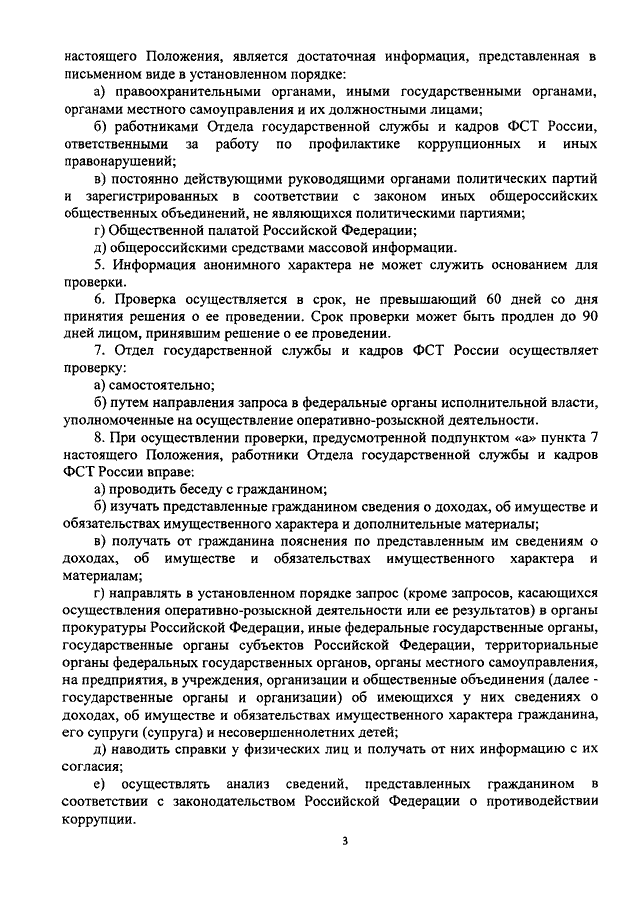 настоящего Положения, является достаточная информация, представленная в письменном виде в установленном порядке:

а) правоохранительными органами, иными государственными органами, органами местного самоуправления и их должностными лицами;

б) работниками Отдела государственной службы и кадров ФСТ России, ответственными за работу по профилактике коррупционных и иных правонарушений;

в) постоянно действующими руководящими органами политических партий и зарегистрированных в соответствии с законом иных общероссийских общественных объединений, не являющихся политическими партиями;

г) Общественной палатой Российской Федерации;

д) общероссийскими средствами массовой информации.

5. Информация анонимного характера не может служить основанием для проверки.

6. Проверка осуществляется в срок, не превышающий 60 дней со дня принятия решения о ее проведении. Срок проверки может быть продлен до 90 дней лицом, принявшим решение о ее проведении.

7. Отдел государственной службы и кадров ФСТ России осуществляет проверку:

а) самостоятельно;

б) путем направления запроса в федеральные органы исполнительной власти, уполномоченные на осуществление оперативно-розыскной деятельности.

8. При осуществлении проверки, предусмотренной подпунктом «а» пункта 7 настоящего Положения, работники Отдела государственной службы и кадров ФСТ России вправе:

а) проводить беседу с гражданином;

б) изучать представленные гражданином сведения о доходах, об имуществе и обязательствах имущественного характера и дополнительные материалы;

в) получать от гражданина пояснения по представленным им сведениям о доходах, об имуществе и обязательствах имущественного характера и материалам;

г) направлять в установленном порядке запрос (кроме запросов, касающихся осуществления оперативно-розыскной деятельности или ее результатов) в органы прокуратуры Российской Федерации, иные федеральные государственные органы, государственные органы субъектов Российской Федерации, территориальные органы федеральных государственных органов, органы местного самоуправления, на предприятия, в учреждения, организации и общественные объединения (далее - государственные органы и организации) об имеющихся у них сведениях о доходах, об имуществе и обязательствах имущественного характера гражданина, его супруги (супруга) и несовершеннолетних детей;

д) наводить справки у физических лиц и получать от них информацию с их согласия;

е) осуществлять анализ сведений, представленных гражданином в соответствии с законодательством Российской Федерации о противодействии коррупции.

3